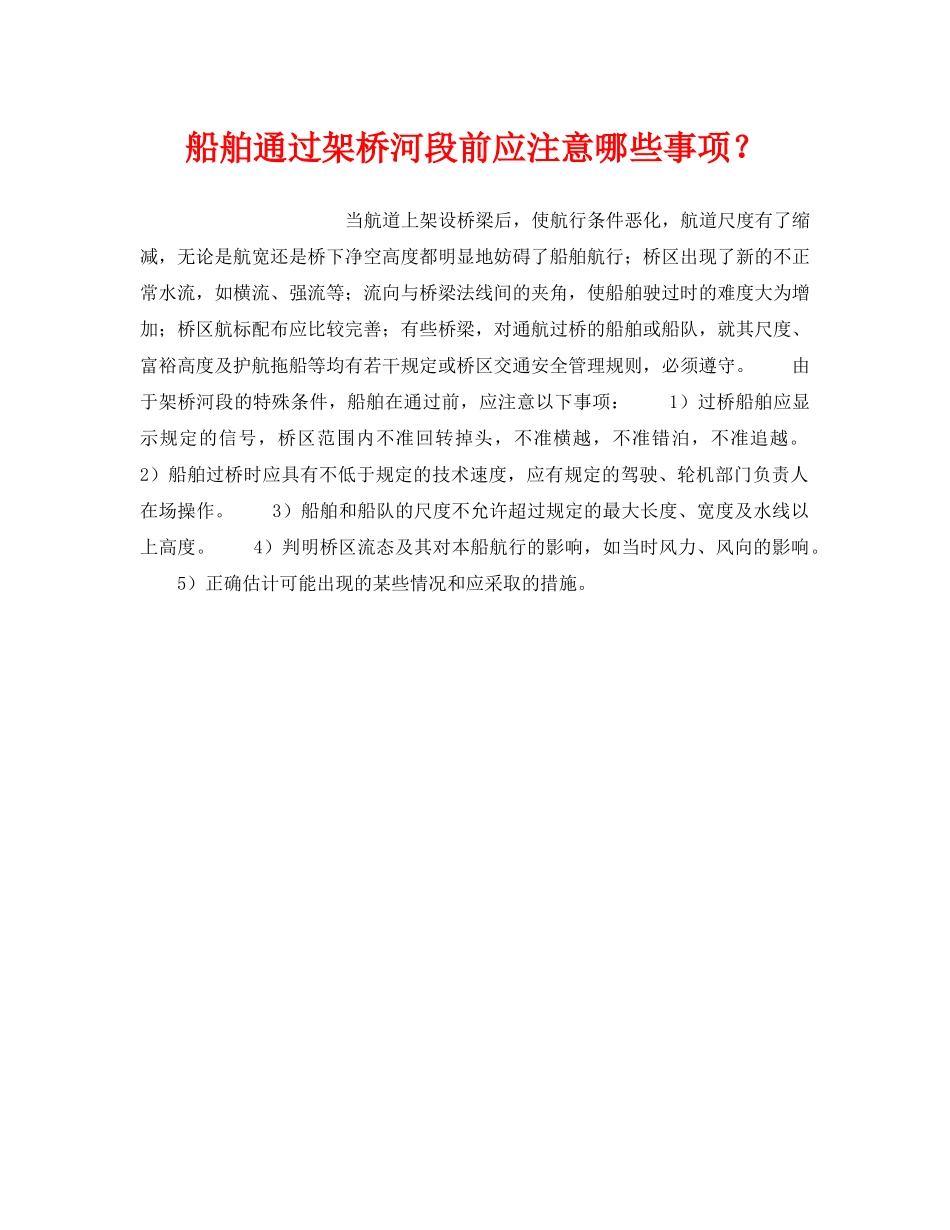 船舶通过架桥河段前应注意哪些事项？

当航道上架设桥梁后，使航行条件恶化，航道尺度有了缩减，无论是航宽还是桥下净空高度都明显地妨碍了船舶航行；桥区出现了新的不正常水流，如横流、强流等；流向与桥梁法线间的夹角，使船舶驶过时的难度大为增加；桥区航标配布应比较完善；有些桥梁，对通航过桥的船舶或船队，就其尺度、富裕高度及护航拖船等均有若干规定或桥区交通安全管理规则，必须遵守。 由于架桥河段的特殊条件，船舶在通过前，应注意以下事项： 1）过桥船舶应显示规定的信号，桥区范围内不准回转掉头，不准横越，不准错泊，不准追越。 2）船舶过桥时应具有不低于规定的技术速度，应有规定的驾驶、轮机部门负责人在场操作。 3）船舶和船队的尺度不允许超过规定的最大长度、宽度及水线以上高度。 4）判明桥区流态及其对本船航行的影响，如当时风力、风向的影响。 5）正确估计可能出现的某些情况和应采取的措施。